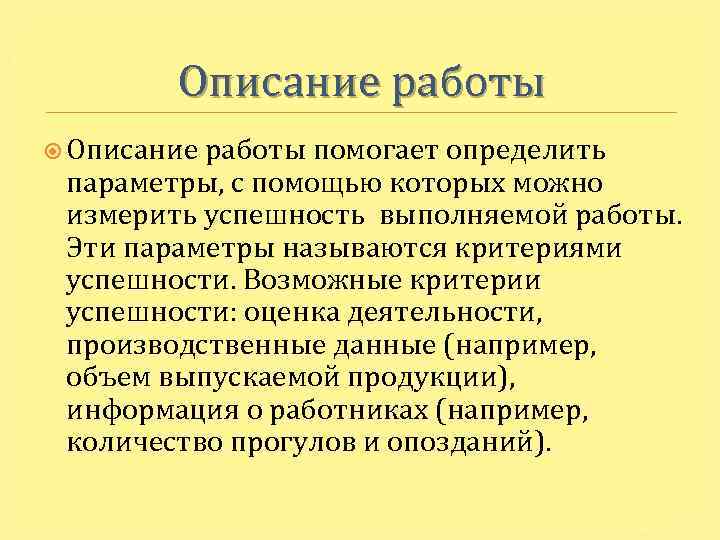 Описание работы

Описание работы помогает определить параметры, с помощью которых можно измерить успешность выполняемой работы. Эти параметры называются критериями успешности. Возможные критерии успешности: оценка деятельности, производственные данные (например, объем выпускаемой продукции), информация о работниках (например, количество прогулов и опозданий).